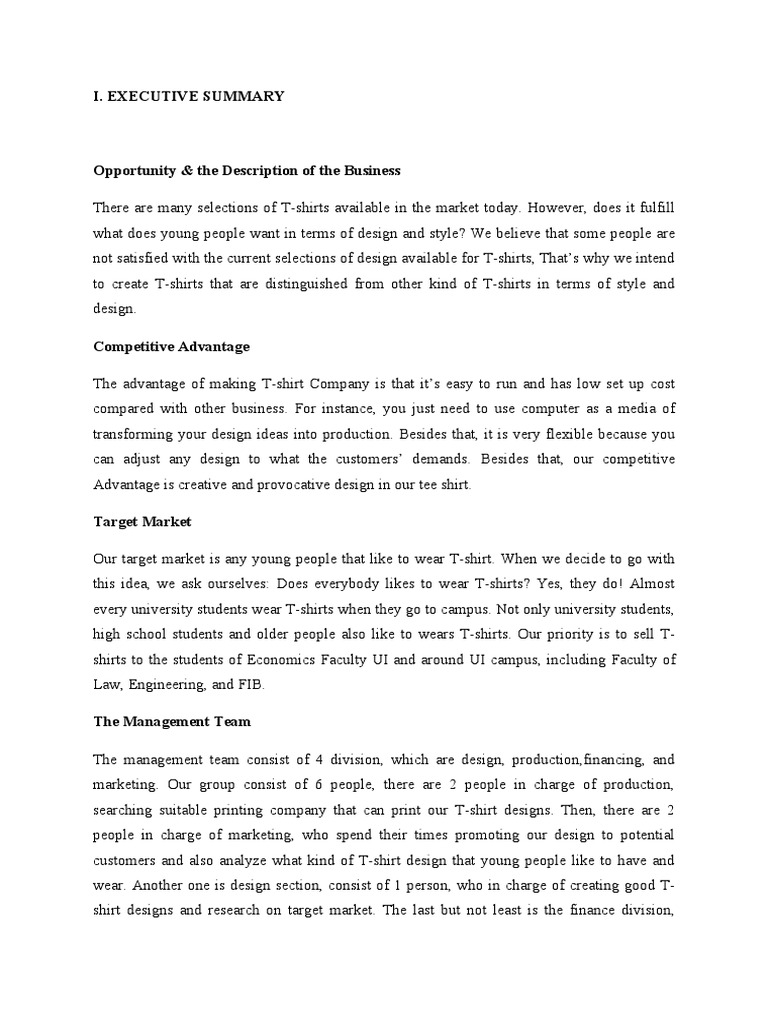 I. EXECUTIVE SUMMARY

Opportunity & the Description of the Business

There are many selections of T-shirts available in the market today. However, does it fulfill what does young people want in terms of design and style? We believe that some people are not satisfied with the current selections of design available for T-shirts, That's why we intend to create T-shirts that are distinguished from other kind of T-shirts in terms of style and design.

Competitive Advantage

The advantage of making T-shirt Company is that it's easy to run and has low set up cost compared with other business. For instance, you just need to use computer as a media of transforming your design ideas into production. Besides that, it is very flexible because you can adjust any design to what the customers' demands. Besides that, our competitive Advantage is creative and provocative design in our tee shirt.

Target Market

Our target market is any young people that like to wear T-shirt. When we decide to go with this idea, we ask ourselves: Does everybody likes to wear T-shirts? Yes, they do! Almost every university students wear T-shirts when they go to campus. Not only university students, high school students and older people also like to wears T-shirts. Our priority is to sell T-shirts to the students of Economics Faculty UI and around UI campus, including Faculty of Law, Engineering, and FIB.

The Management Team

The management team consist of 4 division, which are design, production,financing, and marketing. Our group consist of 6 people, there are 2 people in charge of production, searching suitable printing company that can print our T-shirt designs. Then, there are 2 people in charge of marketing, who spend their times promoting our design to potential customers and also analyze what kind of T-shirt design that young people like to have and wear. Another one is design section, consist of 1 person, who in charge of creating good T-shirt designs and research on target market. The last but not least is the finance division,